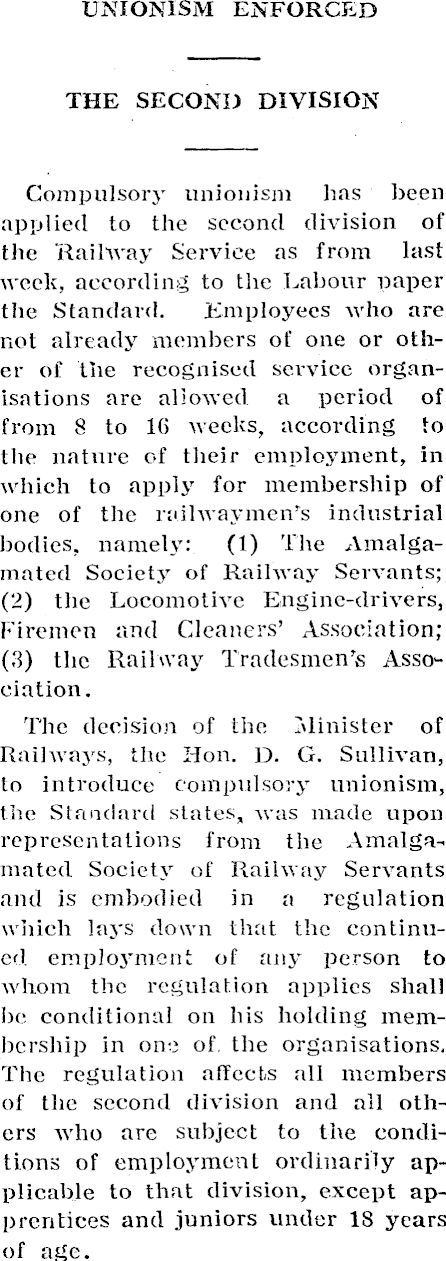 UNIONISM ENFORCED

THE SECOND DIVISION

Compulsory unionism has been applied to the second division of the Railway Service as from last week, according to the Labour paper the Standard. Employees who are not already members of one or other of the recognised service organisations are allowed a period of from 8 to 16 weeks, according to the nature of their employment, in which to apply for membership of one of the railwaymen's industrial bodies, namely: (1) The Amalgamated Society of Railway Servants; (2) the Locomotive Engine-drivers, Firemen and Cleaners' Association; (3) the Railway Tradesmen's Association.

The decision of the Minister of Railways, the Hon. D. G. Sullivan, to introduce compulsory unionism, the Standard states, was made upon representations from the Amalgamated Society of Railway Servants and is embodied in a regulation which lays down that the continued employment of any person to whom the regulation applies shall be conditional on his holding membership in one of the organisations. The regulation affects all members of the second division and all others who are subject to the conditions of employment ordinarily applicable to that division, except apprentices and juniors under 18 years of age.